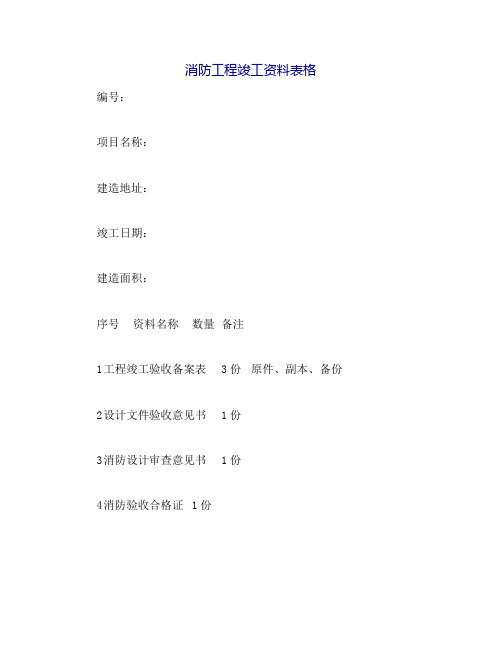 消防工程竣工资料表格

编号：

项目名称：

建造地址：

竣工日期：

建造面积：

序号　资料名称　数量　备注

1工程竣工验收备案表　3份　原件、副本、备份

2设计文件验收意见书　1份

3消防设计审查意见书　1份

4消防验收合格证　1份